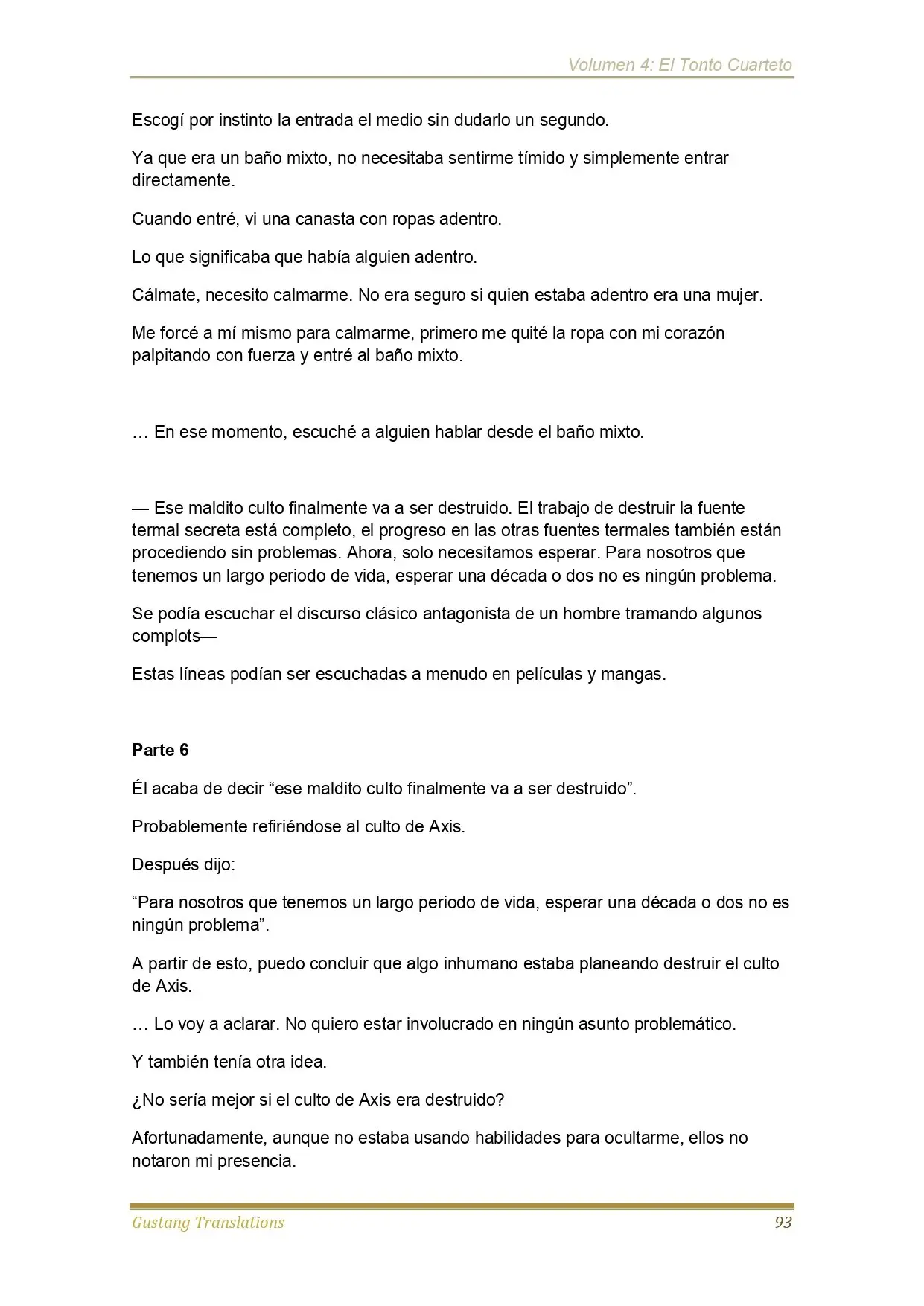 Volumen 4: El Tonto Cuarteto

Escogí por instinto la entrada el medio sin dudarlo un segundo.

Ya que era un baño mixto, no necesitaba sentirme tímido y simplemente entrar directamente.

Cuando entré, vi una canasta con ropas adentro.

Lo que significaba que había alguien adentro.

Cálmate, necesito calmarme. No era seguro si quien estaba adentro era una mujer.

Me forcé a mí mismo para calmarme, primero me quité la ropa con mi corazón palpitando con fuerza y entré al baño mixto.

… En ese momento, escuché a alguien hablar desde el baño mixto.

— Ese maldito culto finalmente va a ser destruido. El trabajo de destruir la fuente termal secreta está completo, el progreso en las otras fuentes termales también están procediendo sin problemas. Ahora, solo necesitamos esperar. Para nosotros que tenemos un largo periodo de vida, esperar una década o dos no es ningún problema.

Se podía escuchar el discurso clásico antagonista de un hombre tramando algunos complots—

Estas líneas podían ser escuchadas a menudo en películas y mangas.

Parte 6

Él acaba de decir “ese maldito culto finalmente va a ser destruido”.

Probablemente refiriéndose al culto de Axis.

Después dijo:

“Para nosotros que tenemos un largo periodo de vida, esperar una década o dos no es ningún problema”.

A partir de esto, puedo concluir que algo inhumano estaba planeando destruir el culto de Axis.

… Lo voy a aclarar. No quiero estar involucrado en ningún asunto problemático.

Y también tenía otra idea.

¿No sería mejor si el culto de Axis era destruido?

Afortunadamente, aunque no estaba usando habilidades para ocultarme, ellos no notaron mi presencia.

Gustang Translations 93